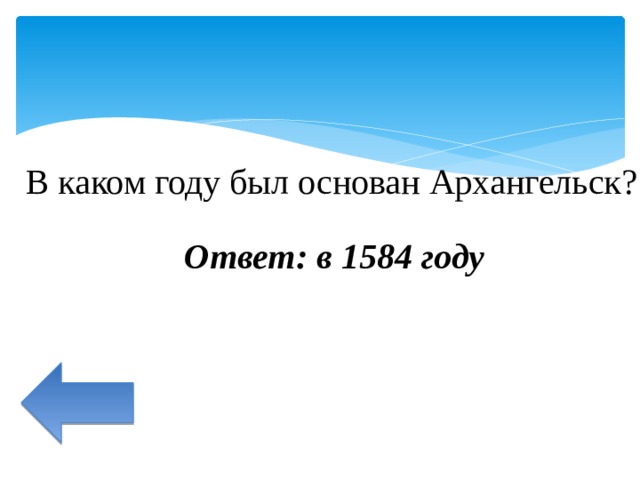 В каком году был основан Архангельск?

Ответ: в 1584 году